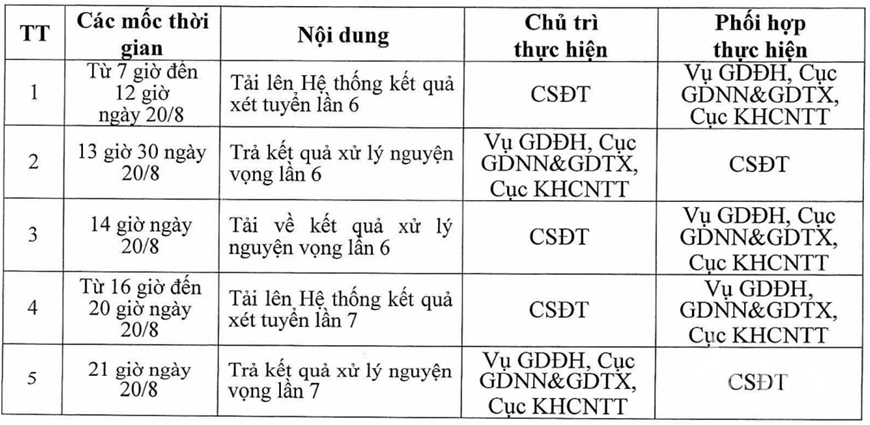 | TT | Các mốc thời gian | Nội dung | Chủ trì thực hiện | Phối hợp thực hiện |
|---|---|---|---|---|
| 1 | Từ 7 giờ đến 12 giờ ngày 20/8 | Tải lên Hệ thống kết quả xét tuyển lần 6 | CSĐT | Vụ GDĐH, Cục GDNN&GDTX, Cục KHCNTT |
| 2 | 13 giờ 30 ngày 20/8 | Trả kết quả xử lý nguyện vọng lần 6 | Vụ GDĐH, Cục GDNN&GDTX, Cục KHCNTT | CSĐT |
| 3 | 14 giờ ngày 20/8 | Tải về kết quả xử lý nguyện vọng lần 6 | CSĐT | Vụ GDĐH, Cục GDNN&GDTX, Cục KHCNTT |
| 4 | Từ 16 giờ đến 20 giờ ngày 20/8 | Tải lên Hệ thống kết quả xét tuyển lần 7 | CSĐT | Vụ GDĐH, GDNN&GDTX, Cục KHCNTT |
| 5 | 21 giờ ngày 20/8 | Trả kết quả xử lý nguyện vọng lần 7 | Vụ GDĐH, Cục GDNN&GDTX, Cục KHCNTT | CSĐT |